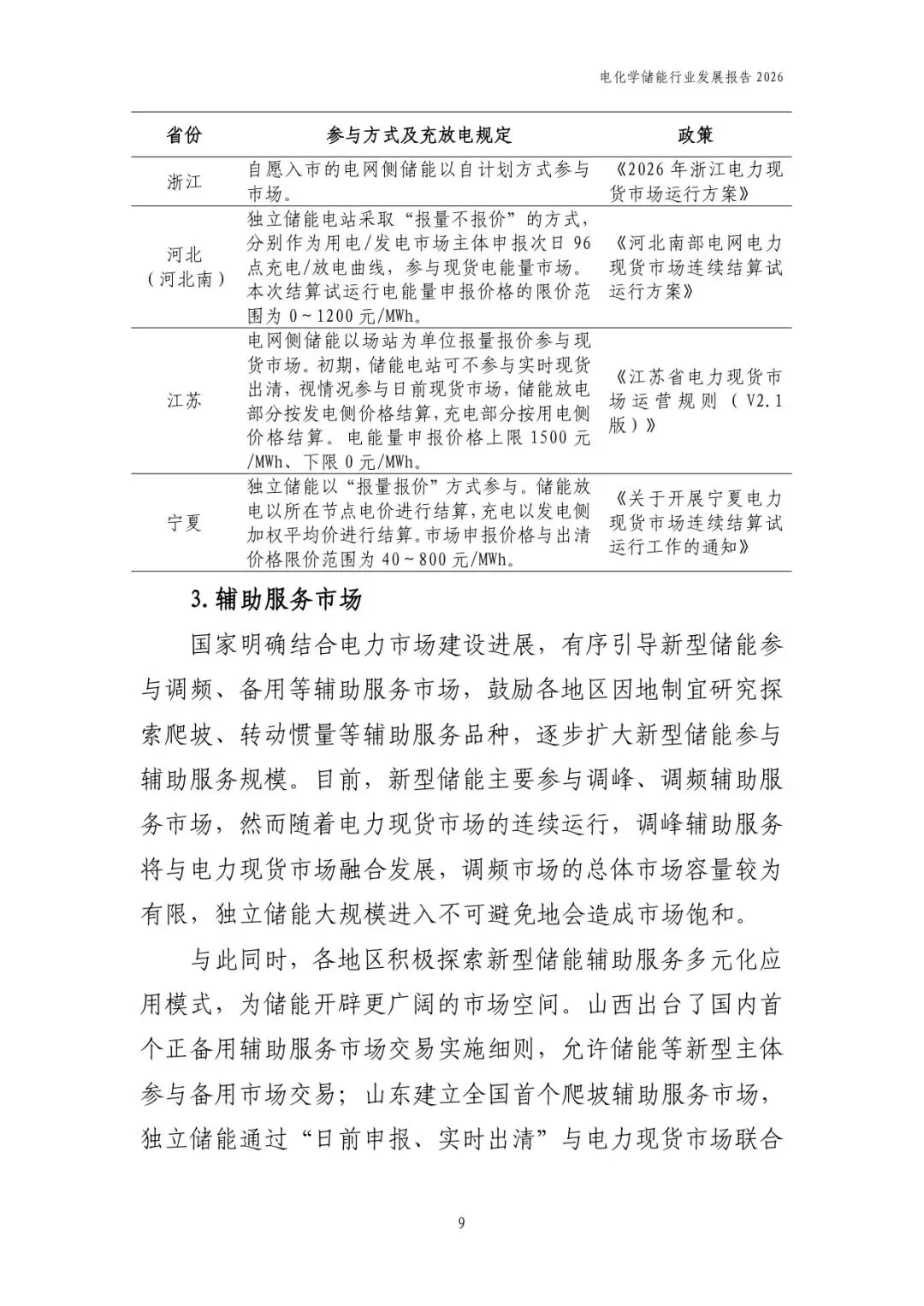 电化学储能行业发展报告 2026

| 省份 | 参与方式及充放电规定 | 政策 |
|---|---|---|
| 浙江 | 自愿入市的电网侧储能以自计划方式参与市场。 | 《2026 年浙江电力现货市场运行方案》 |
| 河北（河北南） | 独立储能电站采取“报量不报价”的方式，分别作为用电/发电市场主体申报次日 96 点充电/放电曲线，参与现货电能量市场。本次结算试运行电能量申报价格的限价范围为 0～1200 元/MWh。 | 《河北南部电网电力现货市场连续结算试运行方案》 |
| 江苏 | 电网侧储能以场站为单位报量报价参与现货市场。初期，储能电站可不参与实时现货出清，视情况参与日前现货市场，储能放电部分按发电侧价格结算，充电部分按用电侧价格结算。电能量申报价格上限 1500 元/MWh、下限 0 元/MWh。 | 《江苏省电力现货市场运营规则（V2.1 版）》 |
| 宁夏 | 独立储能以“报量报价”方式参与。储能放电以所在节点电价进行结算，充电以发电侧加权平均价进行结算。市场申报价格与出清价格限价范围为 40～800 元/MWh。 | 《关于开展宁夏电力现货市场连续结算试运行工作的通知》 |

3. 辅助服务市场

国家明确结合电力市场建设进展，有序引导新型储能参与调频、备用等辅助服务市场，鼓励各地区因地制宜研究探索爬坡、转动惯量等辅助服务品种，逐步扩大新型储能参与辅助服务规模。目前，新型储能主要参与调峰、调频辅助服务市场，然而随着电力现货市场的连续运行，调峰辅助服务将与电力现货市场融合发展，调频市场的总体市场容量较为有限，独立储能大规模进入不可避免地会造成市场饱和。

与此同时，各地区积极探索新型储能辅助服务多元化应用模式，为储能开辟更广阔的市场空间。山西出台了国内首个正备用辅助服务市场交易实施细则，允许储能等新型主体参与备用市场交易；山东建立全国首个爬坡辅助服务市场，独立储能通过“日前申报、实时出清”与电力现货市场联合

9